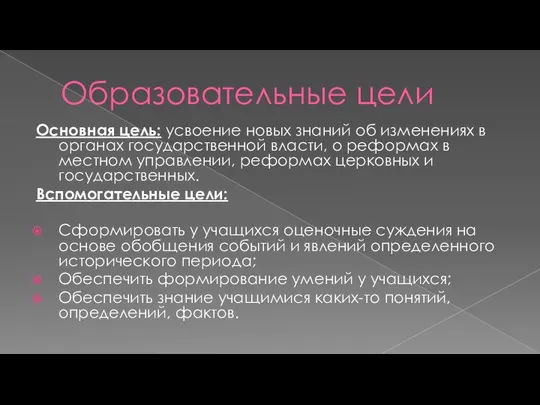 Образовательные цели

Основная цель: усвоение новых знаний об изменениях в органах государственной власти, о реформах в местном управлении, реформах церковных и государственных.

Вспомогательные цели:

Сформировать у учащихся оценочные суждения на основе обобщения событий и явлений определенного исторического периода;

Обеспечить формирование умений у учащихся;

Обеспечить знание учащимися каких-то понятий, определений, фактов.